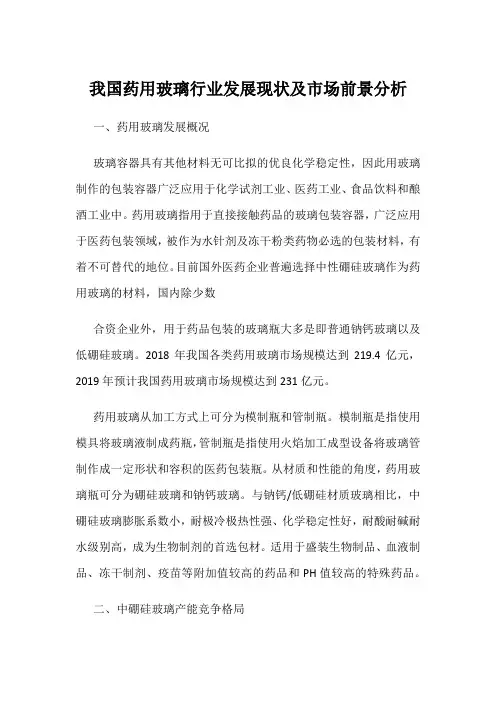 我国药用玻璃行业发展现状及市场前景分析

一、药用玻璃发展概况

玻璃容器具有其他材料无可比拟的优良化学稳定性，因此用玻璃制作的包装容器广泛应用于化学试剂工业、医药工业、食品饮料和酿酒工业中。药用玻璃指用于直接接触药品的玻璃包装容器，广泛应用于医药包装领域，被作为水针剂及冻干粉类药物必选的包装材料，有着不可替代的地位。目前国外医药企业普遍选择中性硼硅玻璃作为药用玻璃的材料，国内除少数

合资企业外，用于药品包装的玻璃瓶大多是即普通钠钙玻璃以及低硼硅玻璃。2018 年我国各类药用玻璃市场规模达到 219.4 亿元，2019 年预计我国药用玻璃市场规模达到 231 亿元。

药用玻璃从加工方式上可分为模制瓶和管制瓶。模制瓶是指使用模具将玻璃液制成药瓶，管制瓶是指使用火焰加工成型设备将玻璃管制作成一定形状和容积的医药包装瓶。从材质和性能的角度，药用玻璃瓶可分为硼硅玻璃和钠钙玻璃。与钠钙/低硼硅材质玻璃相比，中硼硅玻璃膨胀系数小，耐极冷极热性强、化学稳定性好，耐酸耐碱耐水级别高，成为生物制剂的首选包材。适用于盛装生物制品、血液制品、冻干制剂、疫苗等附加值较高的药品和 PH 值较高的特殊药品。

二、中硼硅玻璃产能竞争格局